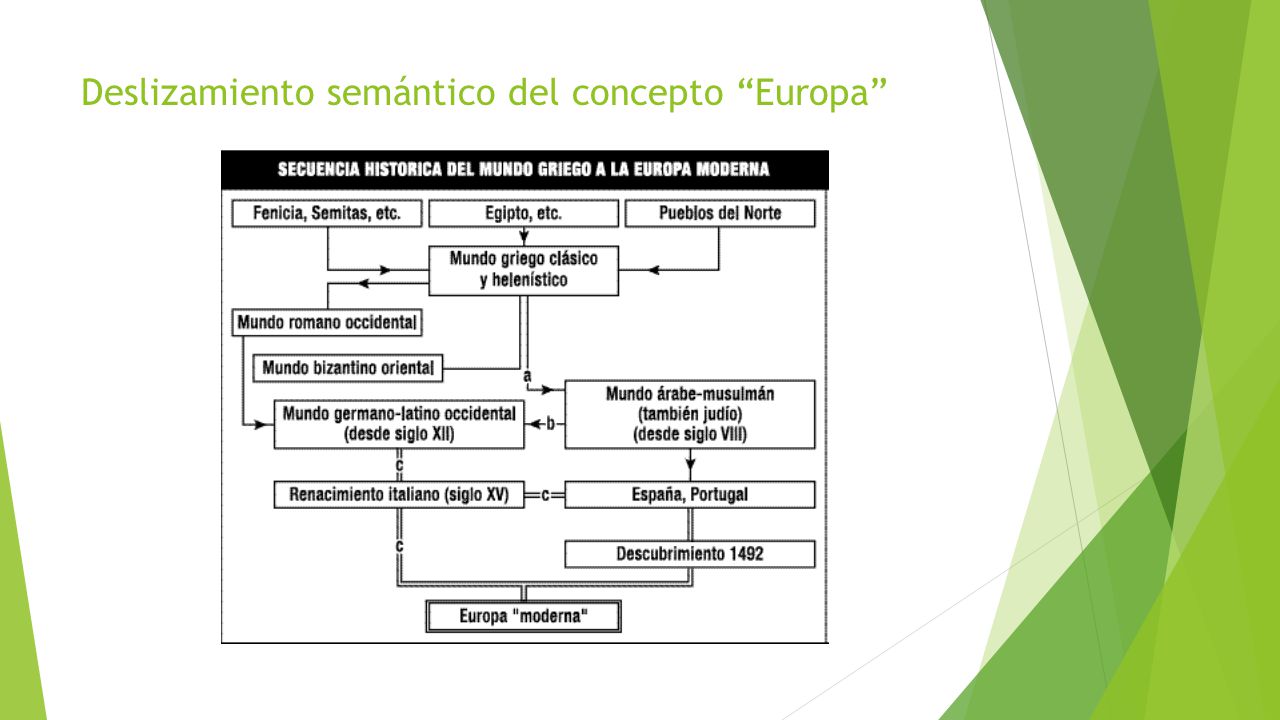 Deslizamiento semántico del concepto “Europa”

SECUENCIA HISTORICA DEL MUNDO GRIEGO A LA EUROPA MODERNA

Fenicia, Semitas, etc.

Egipto, etc.

Pueblos del Norte

Mundo griego clásico y helenístico

Mundo romano occidental

Mundo bizantino oriental

a

Mundo árabe-musulmán (también judío) (desde siglo VIII)

b

Mundo germano-latino occidental (desde siglo XII)

c

Renacimiento italiano (siglo XV)

c

España, Portugal

c

Descubrimiento 1492

Europa "moderna"